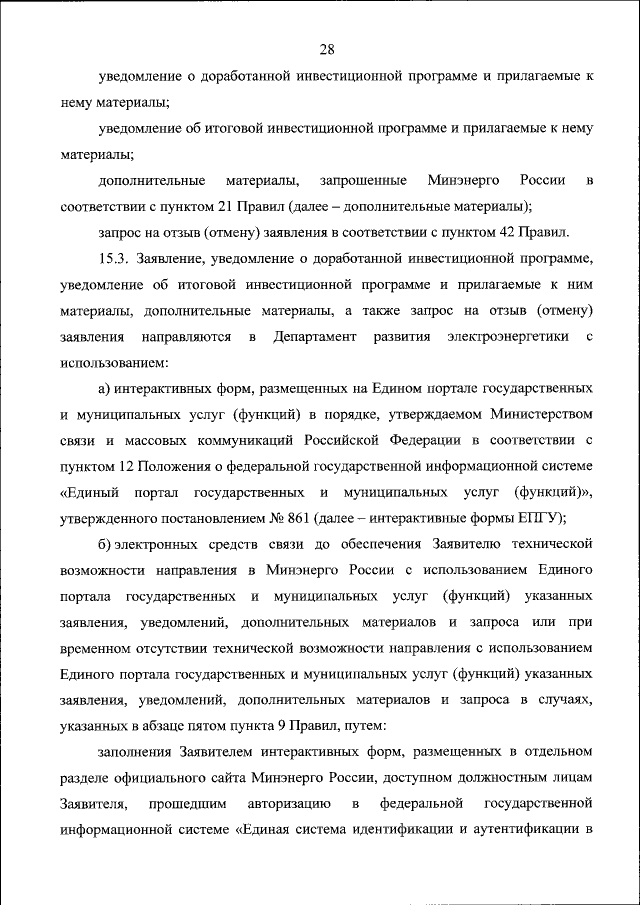 28

уведомление о доработанной инвестиционной программе и прилагаемые к нему материалы;

уведомление об итоговой инвестиционной программе и прилагаемые к нему материалы;

дополнительные материалы, запрошенные Минэнерго России в соответствии с пунктом 21 Правил (далее – дополнительные материалы);

запрос на отзыв (отмену) заявления в соответствии с пунктом 42 Правил.

15.3. Заявление, уведомление о доработанной инвестиционной программе, уведомление об итоговой инвестиционной программе и прилагаемые к ним материалы, дополнительные материалы, а также запрос на отзыв (отмену) заявления направляются в Департамент развития электроэнергетики с использованием:

а) интерактивных форм, размещенных на Едином портале государственных и муниципальных услуг (функций) в порядке, утверждаемом Министерством связи и массовых коммуникаций Российской Федерации в соответствии с пунктом 12 Положения о федеральной государственной информационной системе «Единый портал государственных и муниципальных услуг (функций)», утвержденного постановлением № 861 (далее – интерактивные формы ЕПГУ);

б) электронных средств связи до обеспечения Заявителю технической возможности направления в Минэнерго России с использованием Единого портала государственных и муниципальных услуг (функций) указанных заявления, уведомлений, дополнительных материалов и запроса или при временном отсутствии технической возможности направления с использованием Единого портала государственных и муниципальных услуг (функций) указанных заявления, уведомлений, дополнительных материалов и запроса в случаях, указанных в абзаце пятом пункта 9 Правил, путем:

заполнения Заявителем интерактивных форм, размещенных в отдельном разделе официального сайта Минэнерго России, доступном должностным лицам Заявителя, прошедшим авторизацию в федеральной государственной информационной системе «Единая система идентификации и аутентификации в